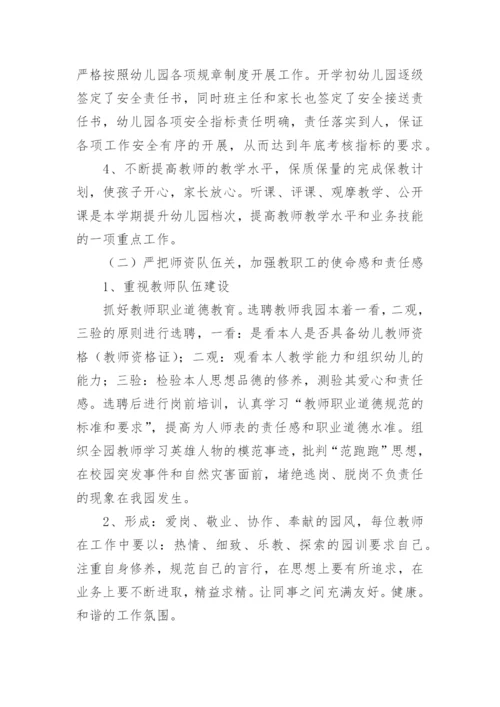 严格按照幼儿园各项规章制度开展工作。开学初幼儿园逐级签定了安全责任书，同时班主任和家长也签定了安全接送责任书，幼儿园各项安全指标责任明确，责任落实到人，保证各项工作安全有序的开展，从而达到年底考核指标的要求。

4、不断提高教师的教学水平，保质保量的完成保教计划，使孩子开心，家长放心。听课、评课、观摩教学、公开课是本学期提升幼儿园档次，提高教师教学水平和业务技能的一项重点工作。

（二）严把师资队伍关，加强教职工的使命感和责任感

1、重视教师队伍建设

抓好教师职业道德教育。选聘教师我园本着一看，二观，三验的原则进行选聘，一看：是看本人是否具备幼儿教师资格（教师资格证）；二观：观看本人教学能力和组织幼儿的能力；三验：检验本人思想品德的修养，测验其爱心和责任感。选聘后进行岗前培训，认真学习“教师职业道德规范的标准和要求”，提高为人师表的责任感和职业道德水准。组织全园教师学习英雄人物的模范事迹，批判“范跑跑”思想，在校园突发事件和自然灾害面前，堵绝逃岗、脱岗不负责任的现象在我园发生。

2、形成：爱岗、敬业、协作、奉献的园风，每位教师在工作中要以：热情、细致、乐教、探索的园训要求自己。注重自身修养，规范自己的言行，在思想上要有所追求，在业务上要不断进取，精益求精。让同事之间充满友好。健康。和谐的工作氛围。